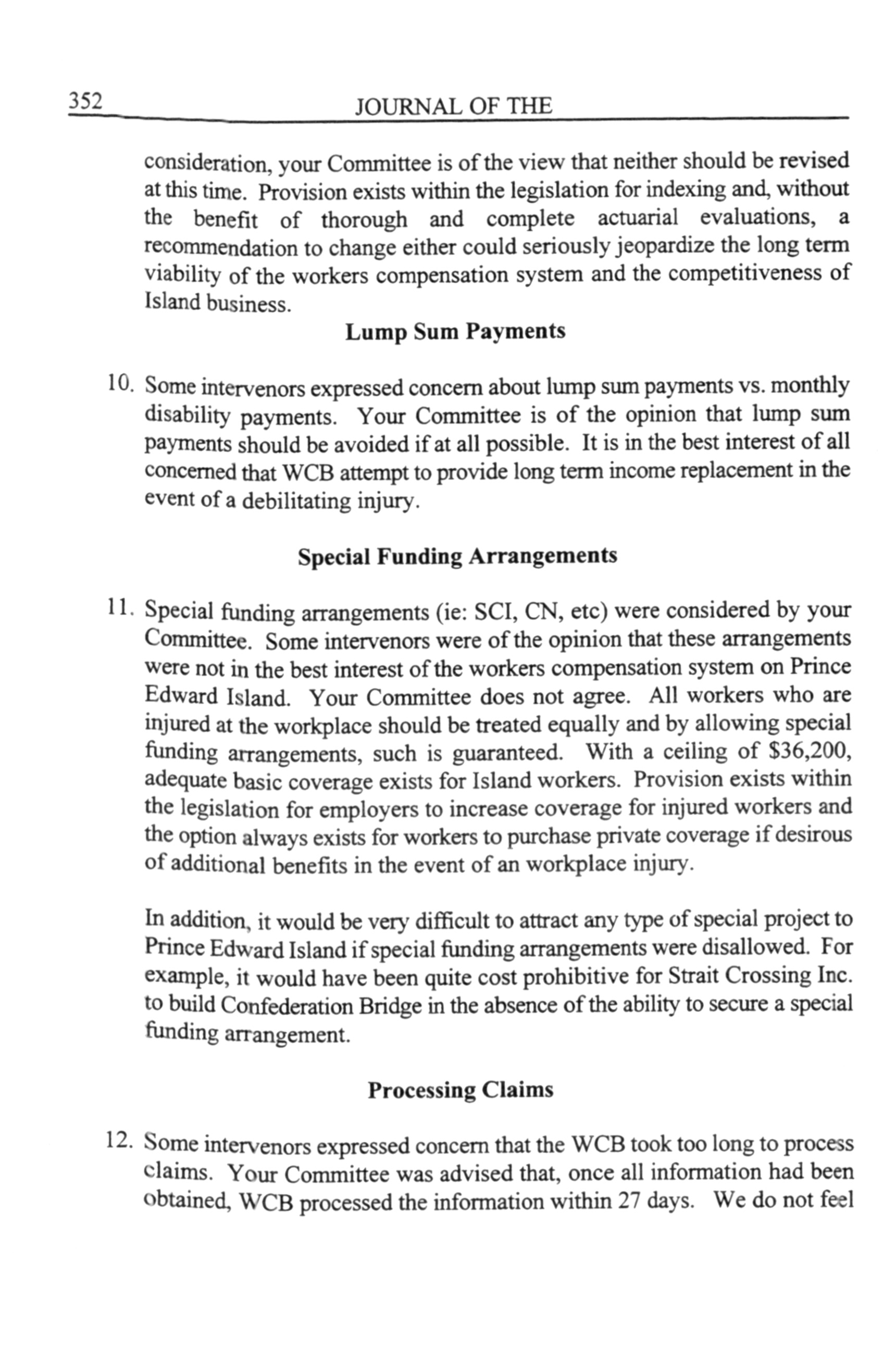 352 JOURNAL OF THE

consideration, your Committee is of the view that neither should be revised at this time. Provision exists within the legislation for indexing and, without the benefit of thorough and complete actuarial evaluations, a recommendation to change either could seriously jeopardize the long term viability of the workers compensation system and the competitiveness of Island business.

Lump Sum Payments

10. Some intervenors expressed concern about lump sum payments vs. monthly disability payments. Your Committee is of the opinion that lump sum payments should be avoided if at all possible. It is in the best interest of all concerned that WCB attempt to provide long term income replacement in the event of a debilitating injury.

Special Funding Arrangements

11. Special funding arrangements (ie: SCI, CN, etc) were considered by your Committee. Some intervenors were of the opinion that these arrangements were not in the best interest of the workers compensation system on Prince Edward Island. Your Committee does not agree. All workers who are injured at the workplace should be treated equally and by allowing special funding arrangements, such is guaranteed. With a ceiling of \$36,200, adequate basic coverage exists for Island workers. Provision exists within the legislation for employers to increase coverage for injured workers and the option always exists for workers to purchase private coverage if desirous of additional benefits in the event of an workplace injury.

In addition, it would be very difficult to attract any type of special project to Prince Edward Island if special funding arrangements were disallowed. For example, it would have been quite cost prohibitive for Strait Crossing Inc. to build Confederation Bridge in the absence of the ability to secure a special funding arrangement.

Processing Claims

12. Some intervenors expressed concern that the WCB took too long to process claims. Your Committee was advised that, once all information had been obtained, WCB processed the information within 27 days. We do not feel